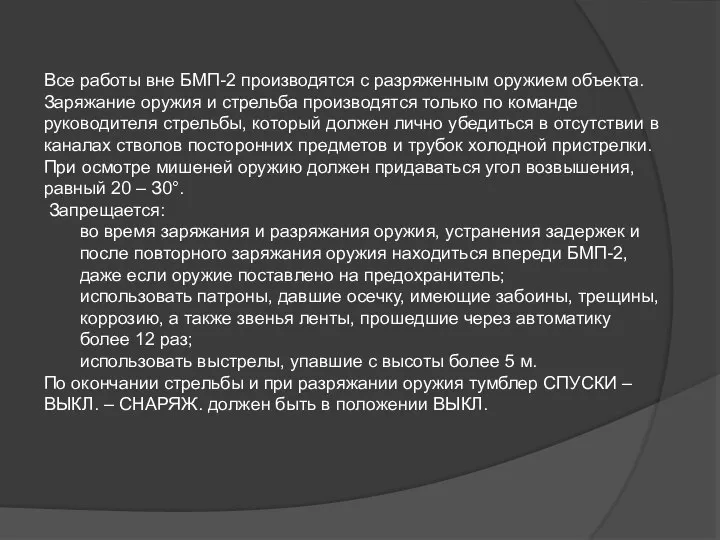 Все работы вне БМП-2 производятся с разряженным оружием объекта. Заряжание оружия и стрельба производятся только по команде руководителя стрельбы, который должен лично убедиться в отсутствии в каналах стволов посторонних предметов и трубок холодной пристрелки. При осмотре мишеней оружию должен придаваться угол возвышения, равный 20 – 30°.

Запрещается:

во время заряжания и разряжания оружия, устранения задержек и после повторного заряжания оружия находиться впереди БМП-2, даже если оружие поставлено на предохранитель;

использовать патроны, давшие осечку, имеющие забоины, трещины, коррозию, а также звенья ленты, прошедшие через автоматику более 12 раз;

использовать выстрелы, упавшие с высоты более 5 м.

По окончании стрельбы и при разряжании оружия тумблер СПУСКИ – ВЫКЛ. – СНАРЯЖ. должен быть в положении ВЫКЛ.